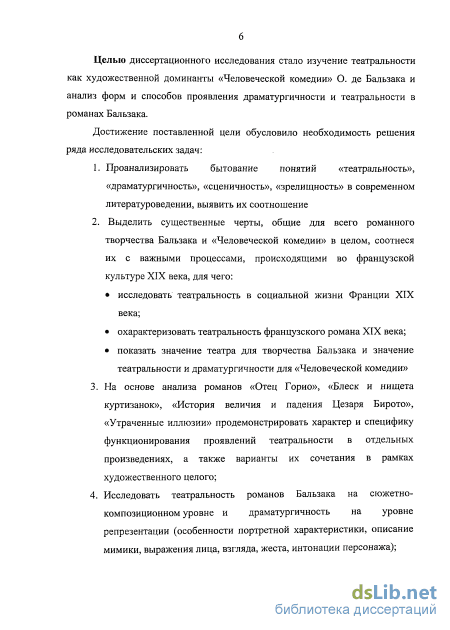 6

Целью диссертационного исследования стало изучение театральности как художественной доминанты «Человеческой комедии» О. де Бальзака и анализ форм и способов проявления драматургичности и театральности в романах Бальзака.

Достижение поставленной цели обусловило необходимость решения ряда исследовательских задач:

1. Проанализировать бытование понятий «театральность», «драматургичность», «сценичность», «зрелищность» в современном литературоведении, выявить их соотношение
2. Выделить существенные черты, общие для всего романного творчества Бальзака и «Человеческой комедии» в целом, соотнеся их с важными процессами, происходящими во французской культуре XIX века, для чего:
• исследовать театральность в социальной жизни Франции XIX века;
• охарактеризовать театральность французского романа XIX века;
• показать значение театра для творчества Бальзака и значение театральности и драматургичности для «Человеческой комедии»
3. На основе анализа романов «Отец Горио», «Блеск и нищета куртизанок», «История величия и падения Цезаря Бирото», «Утраченные иллюзии» продемонстрировать характер и специфику функционирования проявлений театральности в отдельных произведениях, а также варианты их сочетания в рамках художественного целого;
4. Исследовать театральность романов Бальзака на сюжетно-композиционном уровне и драматургичность на уровне репрезентации (особенности портретной характеристики, описание мимики, выражения лица, взгляда, жеста, интонации персонажа);

dsLib.net
библиотека диссертаций